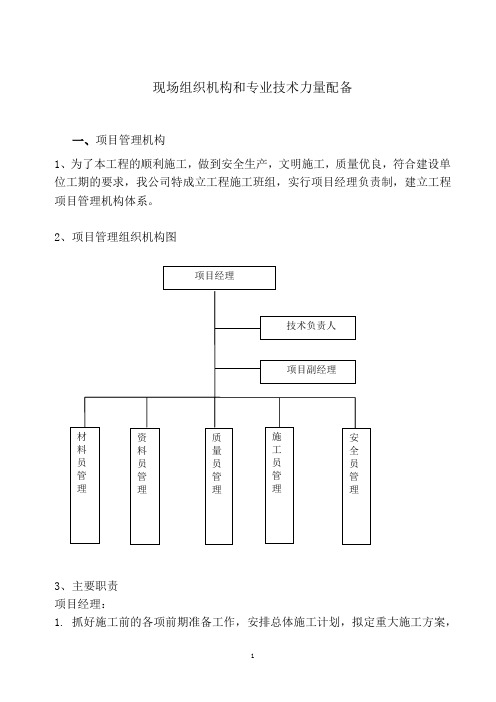 现场组织机构和专业技术力量配备

一、项目管理机构

1、为了本工程的顺利施工，做到安全生产，文明施工，质量优良，符合建设单位工期的要求，我公司特成立工程施工班组，实行项目经理负责制，建立工程项目管理机构体系。

2、项目管理组织机构图

项目经理

技术负责人

项目副经理

材料员管理

资料员管理

质量员管理

施工员管理

安全员管理

3、主要职责

项目经理：

1. 抓好施工前的各项前期准备工作，安排总体施工计划，拟定重大施工方案，

1